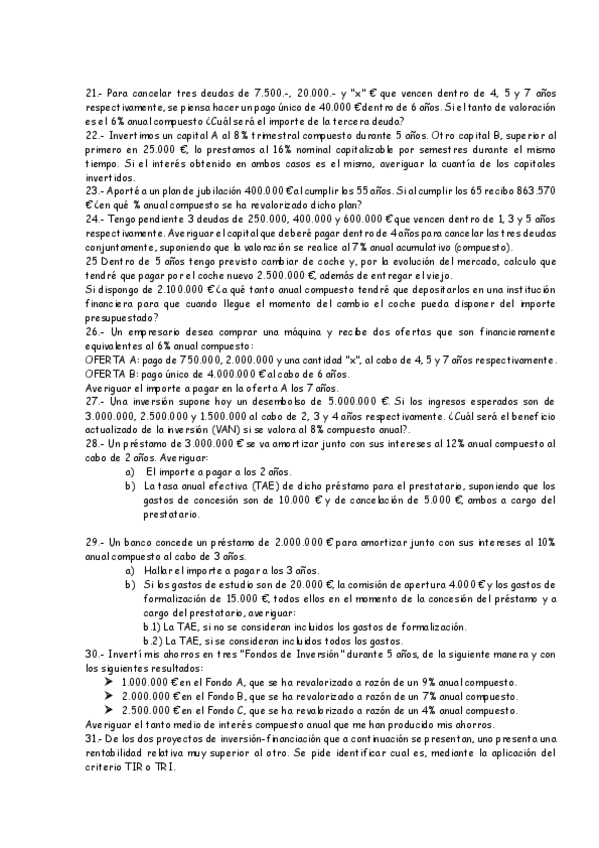 21.- Para cancelar tres deudas de 7.500.-, 20.000.- y "x" € que vencen dentro de 4, 5 y 7 años respectivamente, se piensa hacer un pago único de 40.000 € dentro de 6 años. Si el tanto de valoración es el 6% anual compuesto ¿Cuál será el importe de la tercera deuda?
22.- Invertimos un capital A al 8% trimestral compuesto durante 5 años. Otro capital B, superior al primero en 25.000 €, lo prestamos al 16% nominal capitalizable por semestres durante el mismo tiempo. Si el interés obtenido en ambos casos es el mismo, averiguar la cuantía de los capitales invertidos.
23.- Aporté a un plan de jubilación 400.000 € al cumplir los 55 años. Si al cumplir los 65 recibo 863.570 € ¿en qué % anual compuesto se ha revalorizado dicho plan?
24.- Tengo pendiente 3 deudas de 250.000, 400.000 y 600.000 € que vencen dentro de 1, 3 y 5 años respectivamente. Averiguar el capital que deberé pagar dentro de 4 años para cancelar las tres deudas conjuntamente, suponiendo que la valoración se realice al 7% anual acumulativo (compuesto).
25 Dentro de 5 años tengo previsto cambiar de coche y, por la evolución del mercado, calculo que tendré que pagar por el coche nuevo 2.500.000 €, además de entregar el viejo.
Si dispongo de 2.100.000 € ¿a qué tanto anual compuesto tendré que depositarlos en una institución financiera para que cuando llegue el momento del cambio el coche pueda disponer del importe presupuestado?
26.- Un empresario desea comprar una máquina y recibe dos ofertas que son financieramente equivalentes al 6% anual compuesto:
OFERTA A: pago de 750.000, 2.000.000 y una cantidad "x", al cabo de 4, 5 y 7 años respectivamente.
OFERTA B: pago único de 4.000.000 € al cabo de 6 años.
Averiguar el importe a pagar en la oferta A los 7 años.
27.- Una inversión supone hoy un desembolso de 5.000.000 €. Si los ingresos esperados son de 3.000.000, 2.500.000 y 1.500.000 al cabo de 2, 3 y 4 años respectivamente. ¿Cuál será el beneficio actualizado de la inversión (VAN) si se valora al 8% compuesto anual?.
28.- Un préstamo de 3.000.000 € se va amortizar junto con sus intereses al 12% anual compuesto al cabo de 2 años. Averiguar:
a) El importe a pagar a los 2 años.
b) La tasa anual efectiva (TAE) de dicho préstamo para el prestatario, suponiendo que los gastos de concesión son de 10.000 € y de cancelación de 5.000 €, ambos a cargo del prestatario.

29.- Un banco concede un préstamo de 2.000.000 € para amortizar junto con sus intereses al 10% anual compuesto al cabo de 3 años.
a) Hallar el importe a pagar a los 3 años.
b) Si los gastos de estudio son de 20.000 €, la comisión de apertura 4.000 € y los gastos de formalización de 15.000 €, todos ellos en el momento de la concesión del préstamo y a cargo del prestatario, averiguar:
b.1) La TAE, si no se consideran incluidos los gastos de formalización.
b.2) La TAE, si se consideran incluidos todos los gastos.
30.- Invertí mis ahorros en tres "Fondos de Inversión" durante 5 años, de la siguiente manera y con los siguientes resultados:
➤ 1.000.000 € en el Fondo A, que se ha revalorizado a razón de un 9% anual compuesto.
➤ 2.000.000 € en el Fondo B, que se ha revalorizado a razón de un 7% anual compuesto.
➤ 2.500.000 € en el Fondo C, que se ha revalorizado a razón de un 4% anual compuesto.
Averiguar el tanto medio de interés compuesto anual que me han producido mis ahorros.
31.- De los dos proyectos de inversión-financiación que a continuación se presentan, uno presenta una rentabilidad relativa muy superior al otro. Se pide identificar cual es, mediante la aplicación del criterio TIR o TRI.